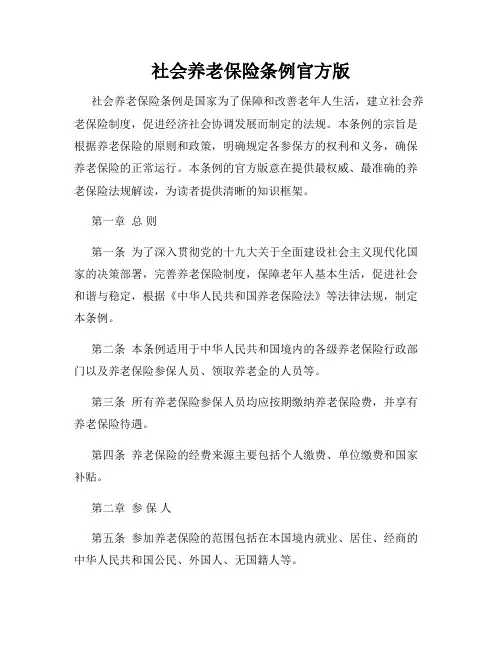 社会养老保险条例官方版

社会养老保险条例是国家为了保障和改善老年人生活，建立社会养老保险制度，促进经济社会协调发展而制定的法规。本条例的宗旨是根据养老保险的原则和政策，明确规定各参保方的权利和义务，确保养老保险的正常运行。本条例的官方版意在提供最权威、最准确的养老保险法规解读，为读者提供清晰的知识框架。

第一章 总 则

第一条 为了深入贯彻党的十九大关于全面建设社会主义现代化国家的决策部署，完善养老保险制度，保障老年人基本生活，促进社会和谐与稳定，根据《中华人民共和国养老保险法》等法律法规，制定本条例。

第二条 本条例适用于中华人民共和国境内的各级养老保险行政部门以及养老保险参保人员、领取养老金的人员等。

第三条 所有养老保险参保人员均应按期缴纳养老保险费，并享有养老保险待遇。

第四条 养老保险的经费来源主要包括个人缴费、单位缴费和国家补贴。

第二章 参 保 人

第五条 参加养老保险的范围包括在本国境内就业、居住、经商的中华人民共和国公民、外国人、无国籍人等。